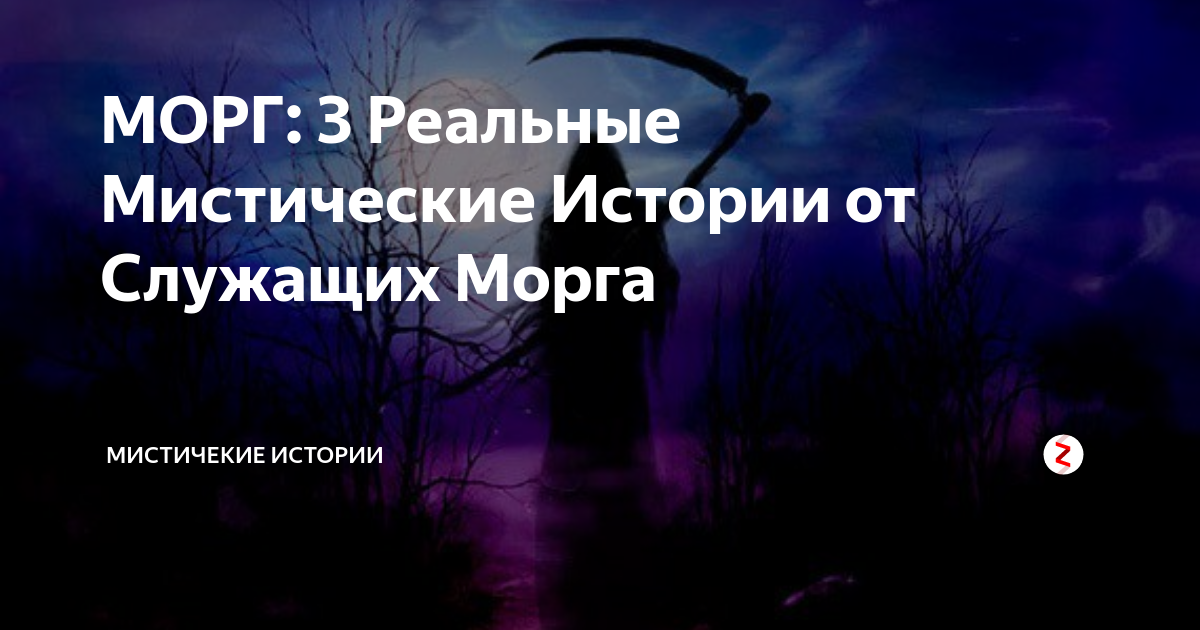 МОРГ: 3 Реальные Мистические Истории от Служащих Морга

МИСТИЧЕКИЕ ИСТОРИИ